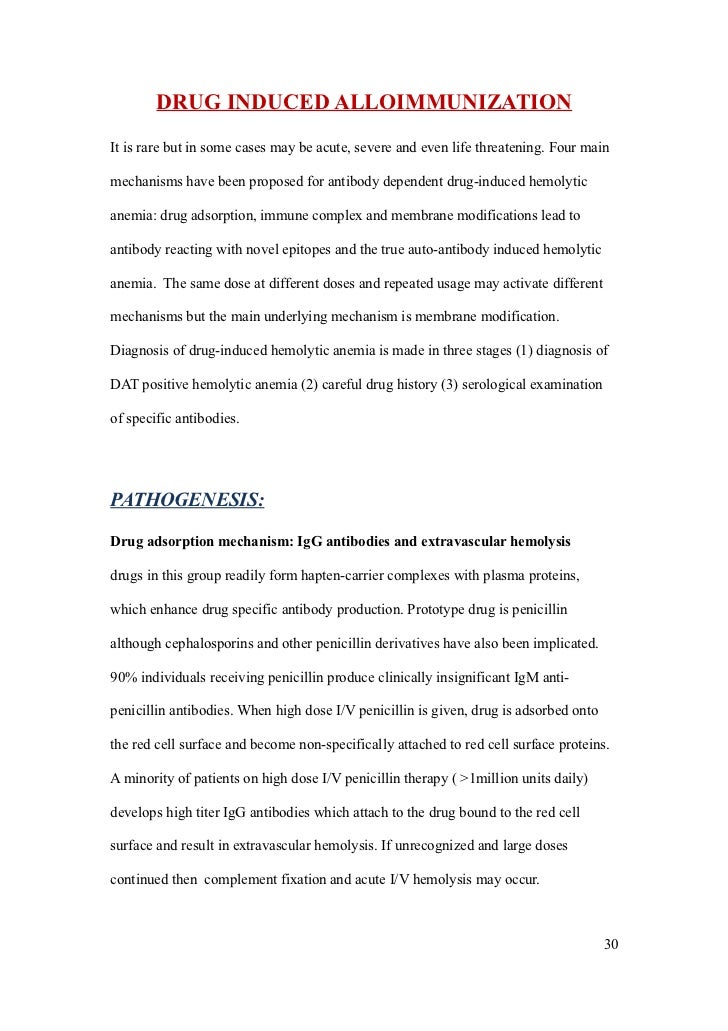 DRUG INDUCED ALLOIMMUNIZATION

It is rare but in some cases may be acute, severe and even life threatening. Four main mechanisms have been proposed for antibody dependent drug-induced hemolytic anemia: drug adsorption, immune complex and membrane modifications lead to antibody reacting with novel epitopes and the true auto-antibody induced hemolytic anemia. The same dose at different doses and repeated usage may activate different mechanisms but the main underlying mechanism is membrane modification. Diagnosis of drug-induced hemolytic anemia is made in three stages (1) diagnosis of DAT positive hemolytic anemia (2) careful drug history (3) serological examination of specific antibodies.

PATHOGENESIS:

Drug adsorption mechanism: IgG antibodies and extravascular hemolysis

drugs in this group readily form hapten-carrier complexes with plasma proteins, which enhance drug specific antibody production. Prototype drug is penicillin although cephalosporins and other penicillin derivatives have also been implicated. 90% individuals receiving penicillin produce clinically insignificant IgM anti-penicillin antibodies. When high dose I/V penicillin is given, drug is adsorbed onto the red cell surface and become non-specifically attached to red cell surface proteins. A minority of patients on high dose I/V penicillin therapy ( >1million units daily) develops high titer IgG antibodies which attach to the drug bound to the red cell surface and result in extravascular hemolysis. If unrecognized and large doses continued then complement fixation and acute I/V hemolysis may occur.

30